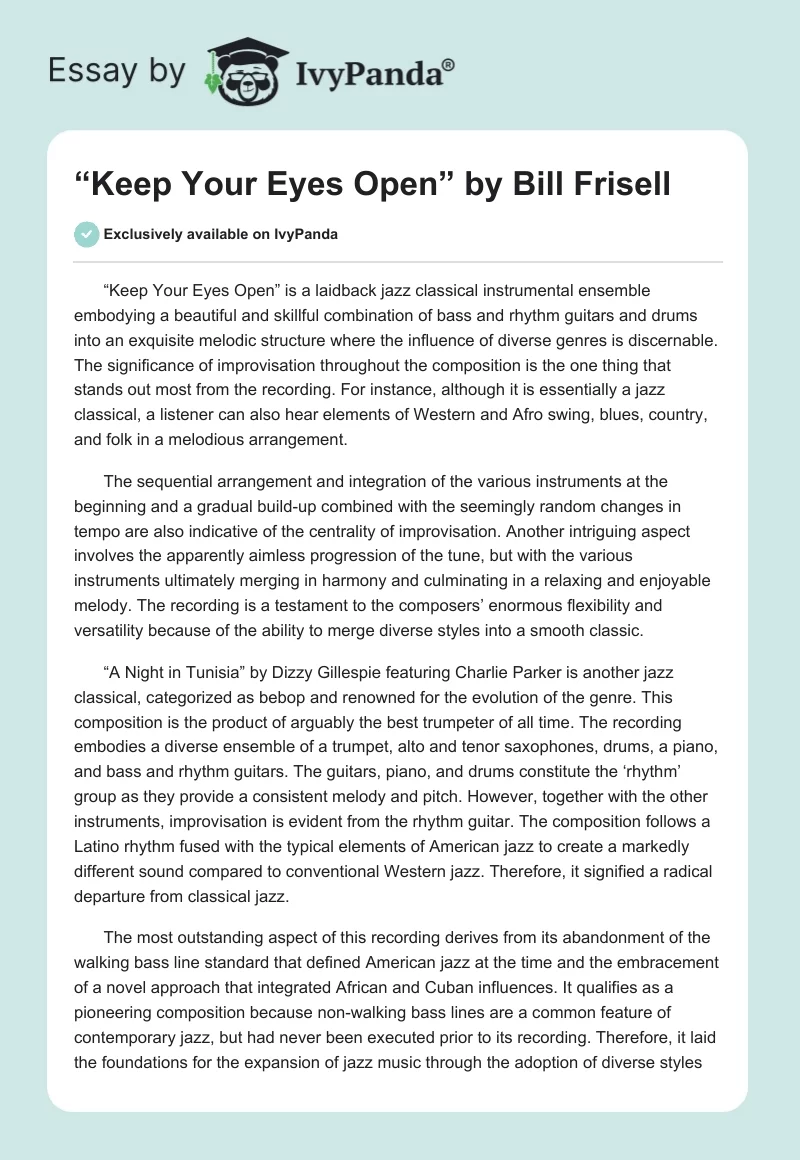 Essay by IvyPanda®

“Keep Your Eyes Open” by Bill Frisell

Exclusively available on IvyPanda

“Keep Your Eyes Open” is a laidback jazz classical instrumental ensemble embodying a beautiful and skillful combination of bass and rhythm guitars and drums into an exquisite melodic structure where the influence of diverse genres is discernable. The significance of improvisation throughout the composition is the one thing that stands out most from the recording. For instance, although it is essentially a jazz classical, a listener can also hear elements of Western and Afro swing, blues, country, and folk in a melodious arrangement.

The sequential arrangement and integration of the various instruments at the beginning and a gradual build-up combined with the seemingly random changes in tempo are also indicative of the centrality of improvisation. Another intriguing aspect involves the apparently aimless progression of the tune, but with the various instruments ultimately merging in harmony and culminating in a relaxing and enjoyable melody. The recording is a testament to the composers’ enormous flexibility and versatility because of the ability to merge diverse styles into a smooth classic.

“A Night in Tunisia” by Dizzy Gillespie featuring Charlie Parker is another jazz classical, categorized as bebop and renowned for the evolution of the genre. This composition is the product of arguably the best trumpeter of all time. The recording embodies a diverse ensemble of a trumpet, alto and tenor saxophones, drums, a piano, and bass and rhythm guitars. The guitars, piano, and drums constitute the ‘rhythm’ group as they provide a consistent melody and pitch. However, together with the other instruments, improvisation is evident from the rhythm guitar. The composition follows a Latino rhythm fused with the typical elements of American jazz to create a markedly different sound compared to conventional Western jazz. Therefore, it signified a radical departure from classical jazz.

The most outstanding aspect of this recording derives from its abandonment of the walking bass line standard that defined American jazz at the time and the embracement of a novel approach that integrated African and Cuban influences. It qualifies as a pioneering composition because non-walking bass lines are a common feature of contemporary jazz, but had never been executed prior to its recording. Therefore, it laid the foundations for the expansion of jazz music through the adoption of diverse styles